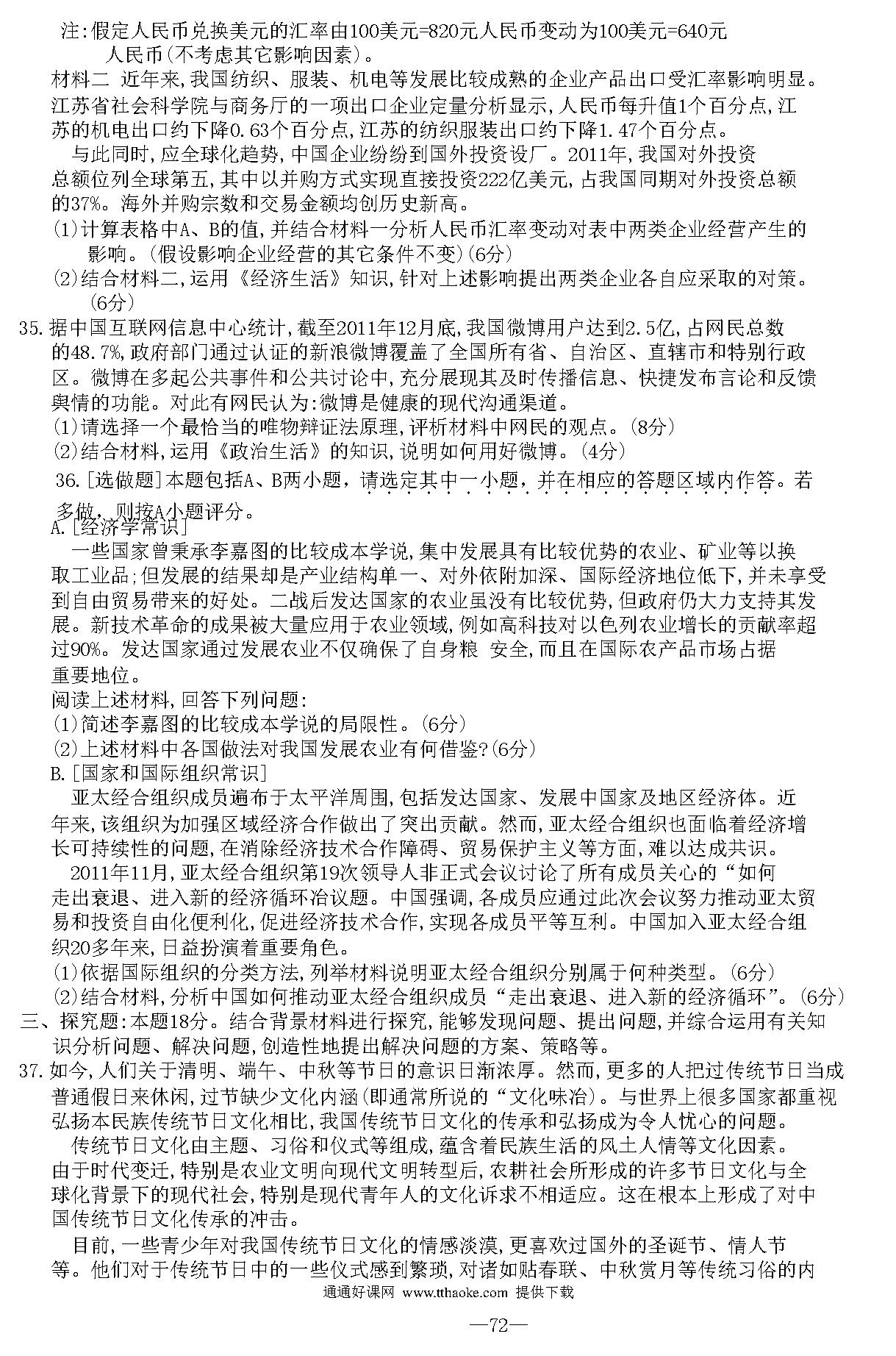 注:假定人民币兑换美元的汇率由100美元=820元人民币变动为100美元=640元人民币(不考虑其它影响因素)。

材料二 近年来,我国纺织、服装、机电等发展比较成熟的企业产品出口受汇率影响明显。江苏省社会科学院与商务厅的一项出口企业定量分析显示,人民币每升值1个百分点,江苏的机电出口约下降0.63个百分点,江苏的纺织服装出口约下降1.47个百分点。

与此同时,应全球化趋势,中国企业纷纷到国外投资设厂。2011年,我国对外投资总额位列全球第五,其中以并购方式实现直接投资222亿美元,占我国同期对外投资总额的37%。海外并购宗数和交易金额均创历史新高。

(1)计算表格中A、B的值,并结合材料一分析人民币汇率变动对表中两类企业经营产生的影响。(假设影响企业经营的其它条件不变)(6分)

(2)结合材料二,运用《经济生活》知识,针对上述影响提出两类企业各自应采取的对策。(6分)

35.据中国互联网信息中心统计,截至2011年12月底,我国微博用户达到2.5亿,占网民总数的48.7%,政府部门通过认证的新浪微博覆盖了全国所有省、自治区、直辖市和特别行政区。微博在多起公共事件和公共讨论中,充分展现其及时传播信息、快捷发布言论和反馈舆情的功能。对此有网民认为:微博是健康的现代沟通渠道。

(1)请选择一个最恰当的唯物辩证法原理,评析材料中网民的观点。(8分)

(2)结合材料,运用《政治生活》的知识,说明如何用好微博。(4分)

36.[选做题]本题包括A、B两小题,请选定其中一小题,并在相应的答题区域内作答。若多做,则按A小题评分。

A.[经济学常识]

一些国家曾秉承李嘉图的比较成本学说,集中发展具有比较优势的农业、矿业等以换取工业品;但发展的结果却是产业结构单一、对外依附加深、国际经济地位低下,并未享受到自由贸易带来的好处。二战后发达国家的农业虽没有比较优势,但政府仍大力支持其发展。新技术革命的成果被大量应用于农业领域,例如高科技对以色列农业增长的贡献率超过90%。发达国家通过发展农业不仅确保了自身粮 安全,而且在国际农产品市场占据重要地位。

阅读上述材料,回答下列问题:

(1)简述李嘉图的比较成本学说的局限性。(6分)

(2)上述材料中各国做法对我国发展农业有何借鉴?(6分)

B.[国家和国际组织常识]

亚太经合组织成员遍布于太平洋周围,包括发达国家、发展中国家及地区经济体。近年来,该组织为加强区域经济合作做出了突出贡献。然而,亚太经合组织也面临着经济增长可持续性的问题,在消除经济技术合作障碍、贸易保护主义等方面,难以达成共识。

2011年11月,亚太经合组织第19次领导人非正式会议讨论了所有成员关心的“如何走出衰退、进入新的经济循环冶议题。中国强调,各成员应通过此次会议努力推动亚太贸易和投资自由化便利化,促进经济技术合作,实现各成员平等互利。中国加入亚太经合组织20多年来,日益扮演着重要角色。

(1)依据国际组织的分类方法,列举材料说明亚太经合组织分别属于何种类型。(6分)

(2)结合材料,分析中国如何推动亚太经合组织成员“走出衰退、进入新的经济循环”。(6分)

三、探究题:本题18分。结合背景材料进行探究,能够发现问题、提出问题,并综合运用有关知识分析问题、解决问题,创造性地提出解决问题的方案、策略等。

37.如今,人们关于清明、端午、中秋等节日的意识日渐浓厚。然而,更多的人把过传统节日当成普通假日来休闲,过节缺少文化内涵(即通常所说的“文化味冶)。与世界上很多国家都重视弘扬本民族传统节日文化相比,我国传统节日文化的传承和弘扬成为令人忧心的问题。

传统节日文化由主题、习俗和仪式等组成,蕴含着民族生活的风土人情等文化因素。由于时代变迁,特别是农业文明向现代文明转型后,农耕社会所形成的许多节日文化与全球化背景下的现代社会,特别是现代青年人的文化诉求不相适应。这在根本上形成了对中国传统节日文化传承的冲击。

目前,一些青少年对我国传统节日文化的情感淡漠,更喜欢过国外的圣诞节、情人节等。他们对于传统节日中的一些仪式感到繁琐,对诸如贴春联、中秋赏月等传统习俗的内

通通好课网 www.tthaoke.com 提供下载

—72—